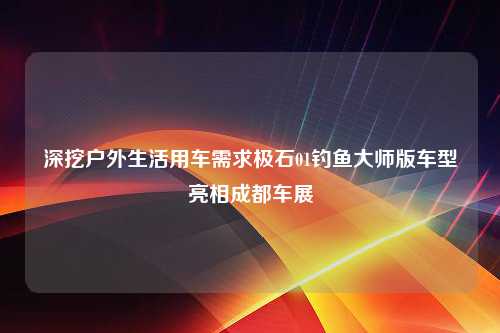 深挖户外生活用车需求极石01钓鱼大师版车型亮相成都车展